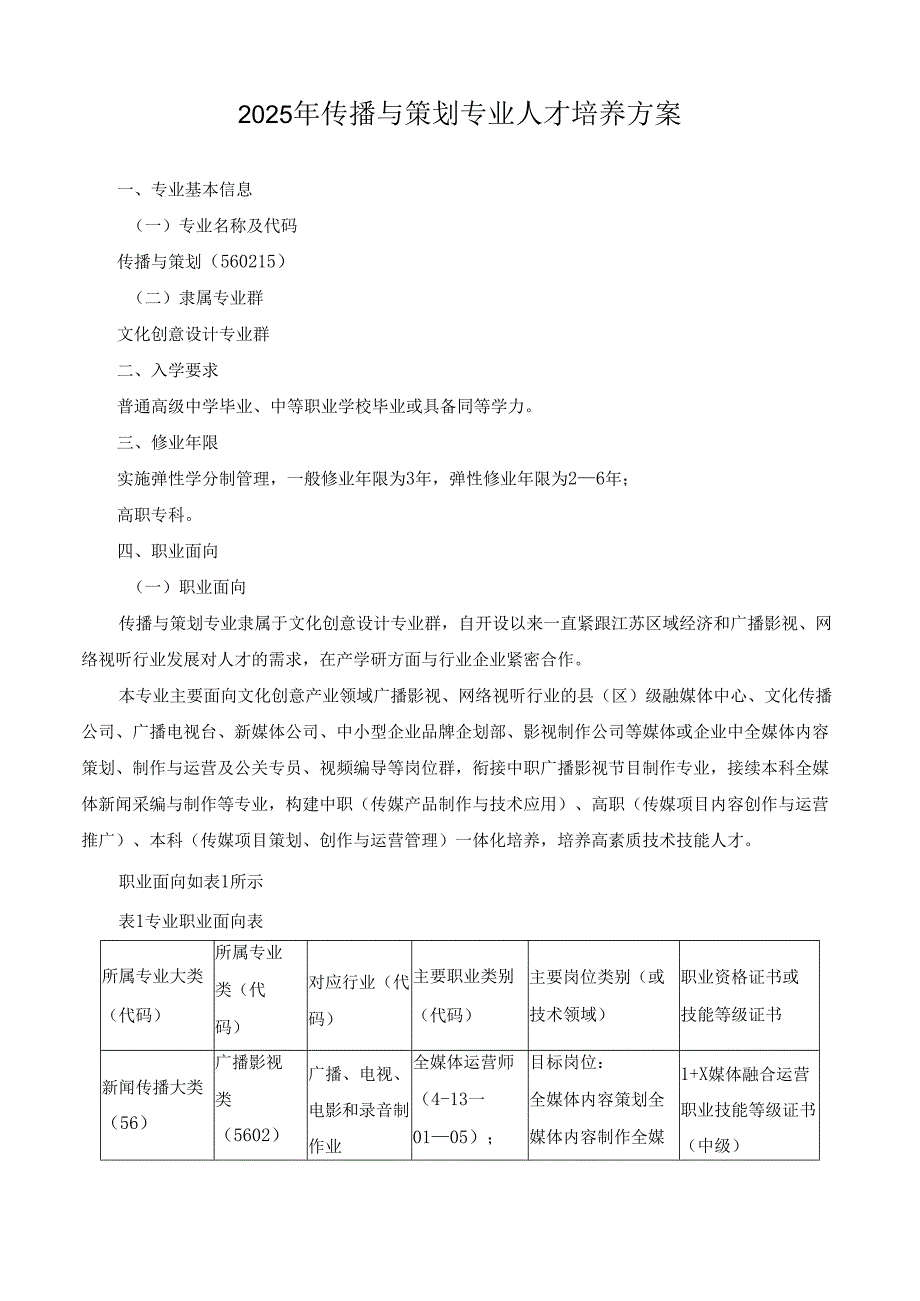 2025年传播与策划专业人才培养方案

一、专业基本信息

（一）专业名称及代码

传播与策划（560215）

（二）隶属专业群

文化创意设计专业群

二、入学要求

普通高级中学毕业、中等职业学校毕业或具备同等学力。

三、修业年限

实施弹性学分制管理，一般修业年限为3年，弹性修业年限为2—6年；

高职专科。

四、职业面向

（一）职业面向

传播与策划专业隶属于文化创意设计专业群，自开设以来一直紧跟江苏区域经济和广播影视、网络视听行业发展对人才的需求，在产学研方面与行业企业紧密合作。

本专业主要面向文化创意产业领域广播影视、网络视听行业的县（区）级融媒体中心、文化传播公司、广播电视台、新媒体公司、中小型企业品牌企划部、影视制作公司等媒体或企业中全媒体内容策划、制作与运营及公关专员、视频编导等岗位群，衔接中职广播影视节目制作专业，接续本科全媒体新闻采编与制作等专业，构建中职（传媒产品制作与技术应用）、高职（传媒项目内容创作与运营推广）、本科（传媒项目策划、创作与运营管理）一体化培养，培养高素质技术技能人才。

职业面向如表1所示

表1专业职业面向表

| 所属专业大类（代码） | 所属专业类（代码） | 对应行业（代码） | 主要职业类别（代码） | 主要岗位类别（或技术领域） | 职业资格证书或技能等级证书 |
|---|---|---|---|---|---|
| 新闻传播大类（56） | 广播影视类（5602） | 广播、电视、电影和录音制作业 | 全媒体运营师（4-13—01—05）； | 目标岗位：全媒体内容策划全媒体内容制作全媒 | 1+X媒体融合运营职业技能等级证书（中级） |